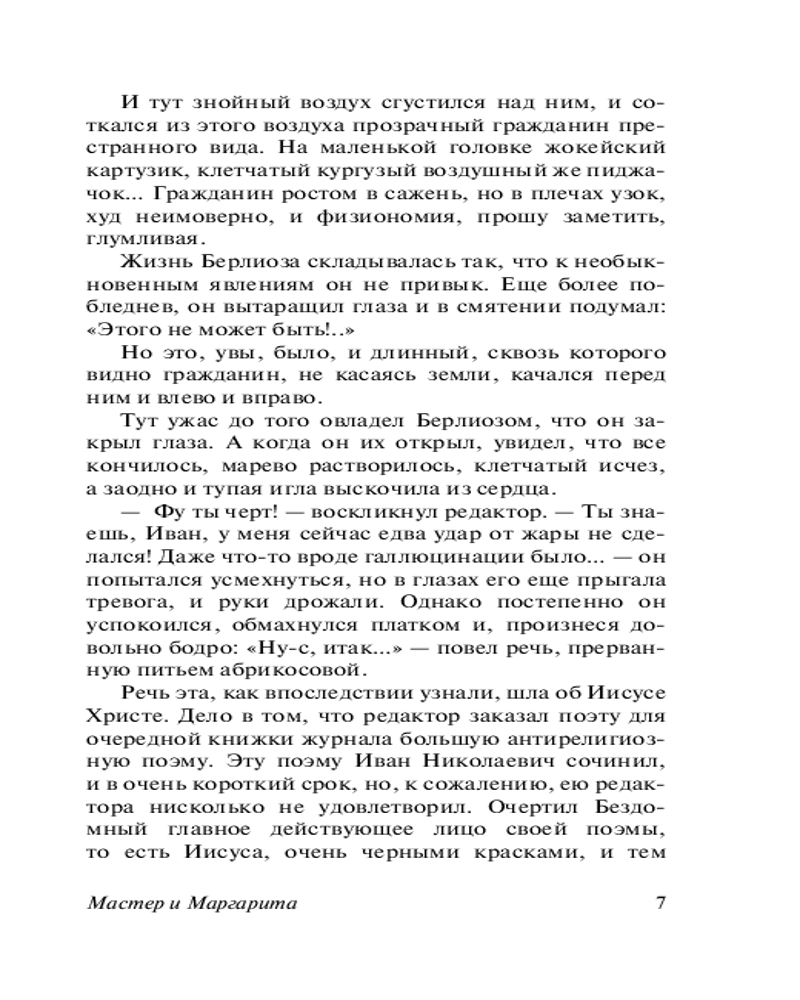 И тут знойный воздух сгустился над ним, и соткался из этого воздуха прозрачный гражданин престранного вида. На маленькой головке жокейский картузик, клетчатый кургузый воздушный же пиджачок... Гражданин ростом в сажень, но в плечах узок, худ неимоверно, и физиономия, прошу заметить, глумливая.

Жизнь Берлиоза складывалась так, что к необыкновенным явлениям он не привык. Еще более побледнев, он вытаращил глаза и в смятении подумал: «Этого не может быть!..»

Но это, увы, было, и длинный, сквозь которого видно гражданин, не касаясь земли, качался перед ним и влево и вправо.

Тут ужас до того овладел Берлиозом, что он закрыл глаза. А когда он их открыл, увидел, что все кончилось, марево растворилось, клетчатый исчез, а заодно и тупая игла выскочила из сердца.

— Фу ты черт! — воскликнул редактор. — Ты знаешь, Иван, у меня сейчас едва удар от жары не сделался! Даже что-то вроде галлюцинации было... — он попытался усмехнуться, но в глазах его еще прыгала тревога, и руки дрожали. Однако постепенно он успокоился, обмахнулся платком и, произнеся довольно бодро: «Ну-с, итак...» — повел речь, прерванную питьем абрикосовой.

Речь эта, как впоследствии узнали, шла об Иисусе Христе. Дело в том, что редактор заказал поэту для очередной книжки журнала большую антирелигиозную поэму. Эту поэму Иван Николаевич сочинил, и в очень короткий срок, но, к сожалению, ею редактора нисколько не удовлетворил. Очертил Бездомный главное действующее лицо своей поэмы, то есть Иисуса, очень черными красками, и тем

Мастер и Маргарита 7